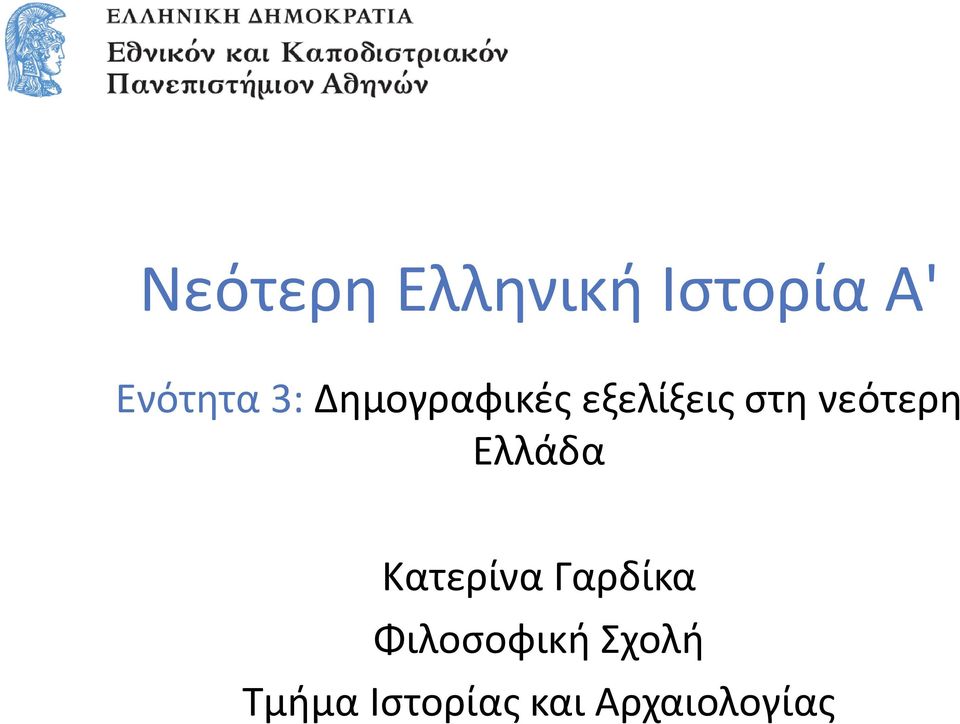 ΕΛΛΗΝΙΚΗ ΔΗΜΟΚΡΑΤΙΑ
Εθνικόν και Καποδιστριακόν Πανεπιστήμιον Αθηνών

Νεότερη Ελληνική Ιστορία Α'

Ενότητα 3: Δημογραφικές εξελίξεις στη νεότερη Ελλάδα

Κατερίνα Γαρδίκα
Φιλοσοφική Σχολή
Τμήμα Ιστορίας και Αρχαιολογίας